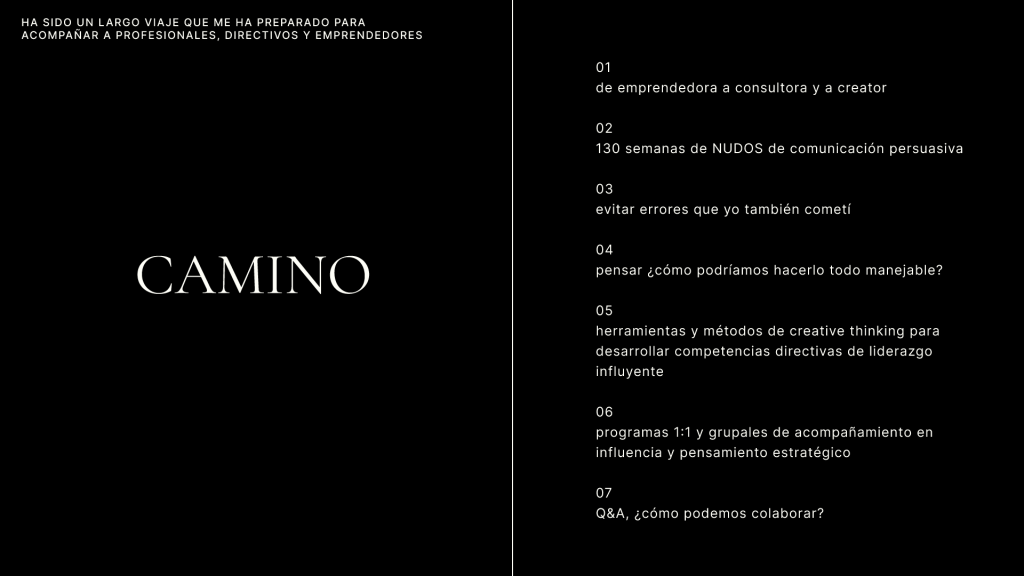 HA SIDO UN LARGO VIAJE QUE ME HA PREPARADO PARA ACOMPAÑAR A PROFESIONALES, DIRECTIVOS Y EMPRENDEDORES

CAMINO

01
de emprendedora a consultora y a creator

02
130 semanas de NUDOS de comunicación persuasiva

03
evitar errores que yo también cometí

04
pensar ¿cómo podríamos hacerlo todo manejable?

05
herramientas y métodos de creative thinking para desarrollar competencias directivas de liderazgo influyente

06
programas 1:1 y grupales de acompañamiento en influencia y pensamiento estratégico

07
Q&A, ¿cómo podemos colaborar?